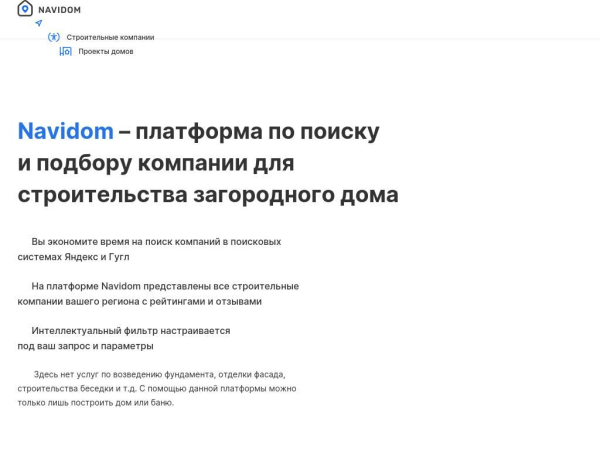 NAVIDOM

Строительные компании

Проекты домов

Navidom – платформа по поиску и подбору компании для строительства загородного дома

Вы экономите время на поиск компаний в поисковых системах Яндекс и Гугл

На платформе Navidom представлены все строительные компании вашего региона с рейтингами и отзывами

Интеллектуальный фильтр настраивается под ваш запрос и параметры

Здесь нет услуг по возведению фундамента, отделки фасада, строительства беседки и т.д. С помощью данной платформы можно только лишь построить дом или баню.